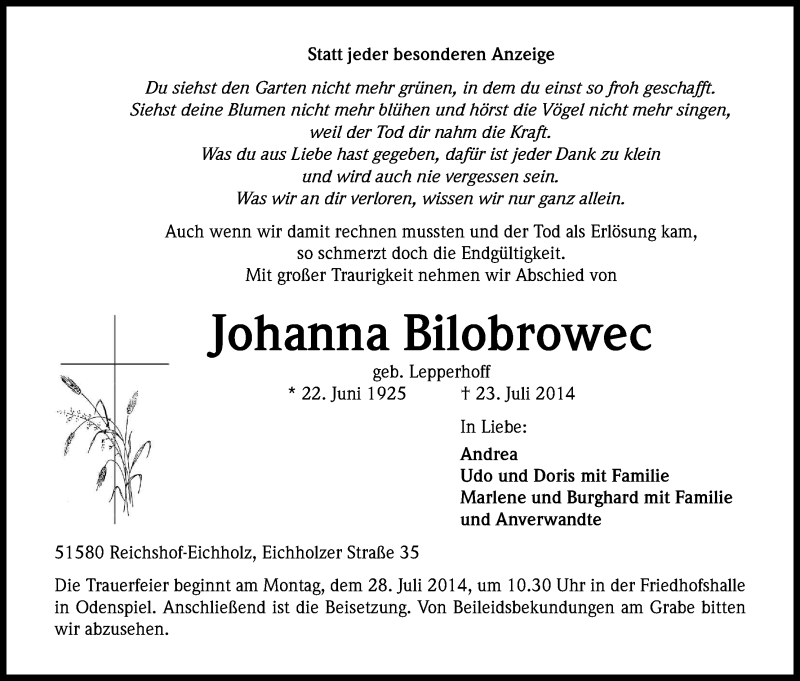 Statt jeder besonderen Anzeige

Du siehst den Garten nicht mehr grünen, in dem du einst so froh geschafft.
Siehst deine Blumen nicht mehr blühen und hörst die Vögel nicht mehr singen,
weil der Tod dir nahm die Kraft.
Was du aus Liebe hast gegeben, dafür ist jeder Dank zu klein
und wird auch nie vergessen sein.
Was wir an dir verloren, wissen wir nur ganz allein.

Auch wenn wir damit rechnen mussten und der Tod als Erlösung kam,
so schmerzt doch die Endgültigkeit.
Mit großer Traurigkeit nehmen wir Abschied von

Johanna Bilobrowec

geb. Lepperhoff

* 22. Juni 1925 † 23. Juli 2014

In Liebe:

Andrea
Udo und Doris mit Familie
Marlene und Burghard mit Familie
und Anverwandte

51580 Reichshof-Eichholz, Eichholzer Straße 35

Die Trauerfeier beginnt am Montag, dem 28. Juli 2014, um 10.30 Uhr in der Friedhofshalle in Odenspiel. Anschließend ist die Beisetzung. Von Beileidsbekundungen am Grabe bitten wir abzusehen.